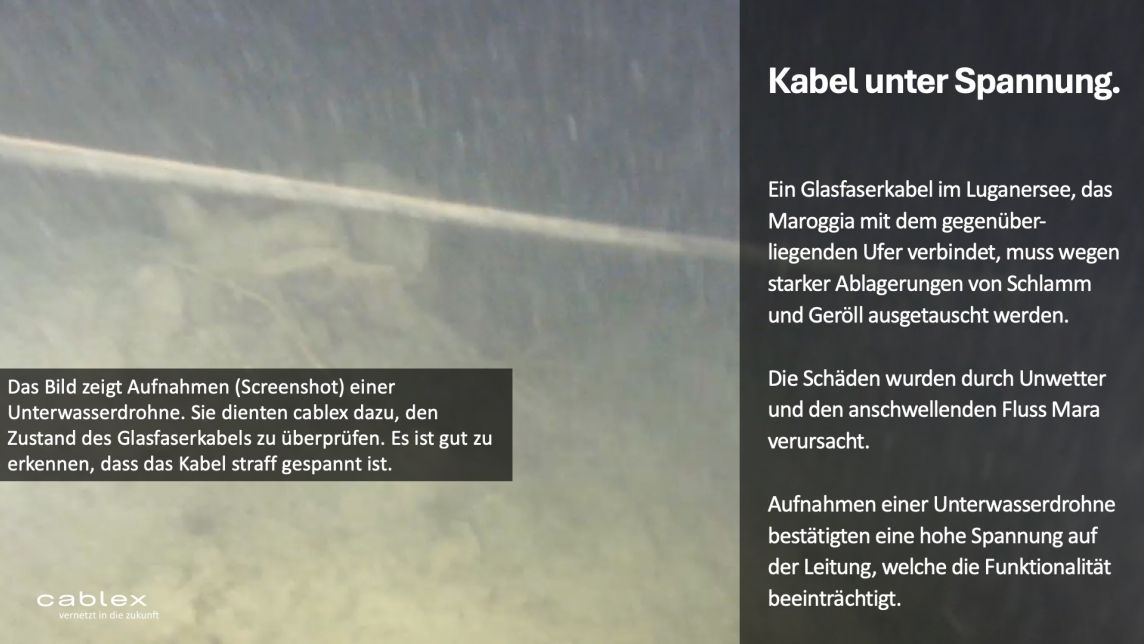 Das Bild zeigt Aufnahmen (Screenshot) einer Unterwasserdrohne. Sie dienten cablex dazu, den Zustand des Glasfaserkabels zu überprüfen. Es ist gut zu erkennen, dass das Kabel straff gespannt ist.

cablex
vernetzt in die zukunft

Kabel unter Spannung.

Ein Glasfaserkabel im Luganersee, das Maroggia mit dem gegenüberliegenden Ufer verbindet, muss wegen starker Ablagerungen von Schlamm und Geröll ausgetauscht werden.

Die Schäden wurden durch Unwetter und den anschwellenden Fluss Mara verursacht.

Aufnahmen einer Unterwasserdrohne bestätigten eine hohe Spannung auf der Leitung, welche die Funktionalität beeinträchtigt.